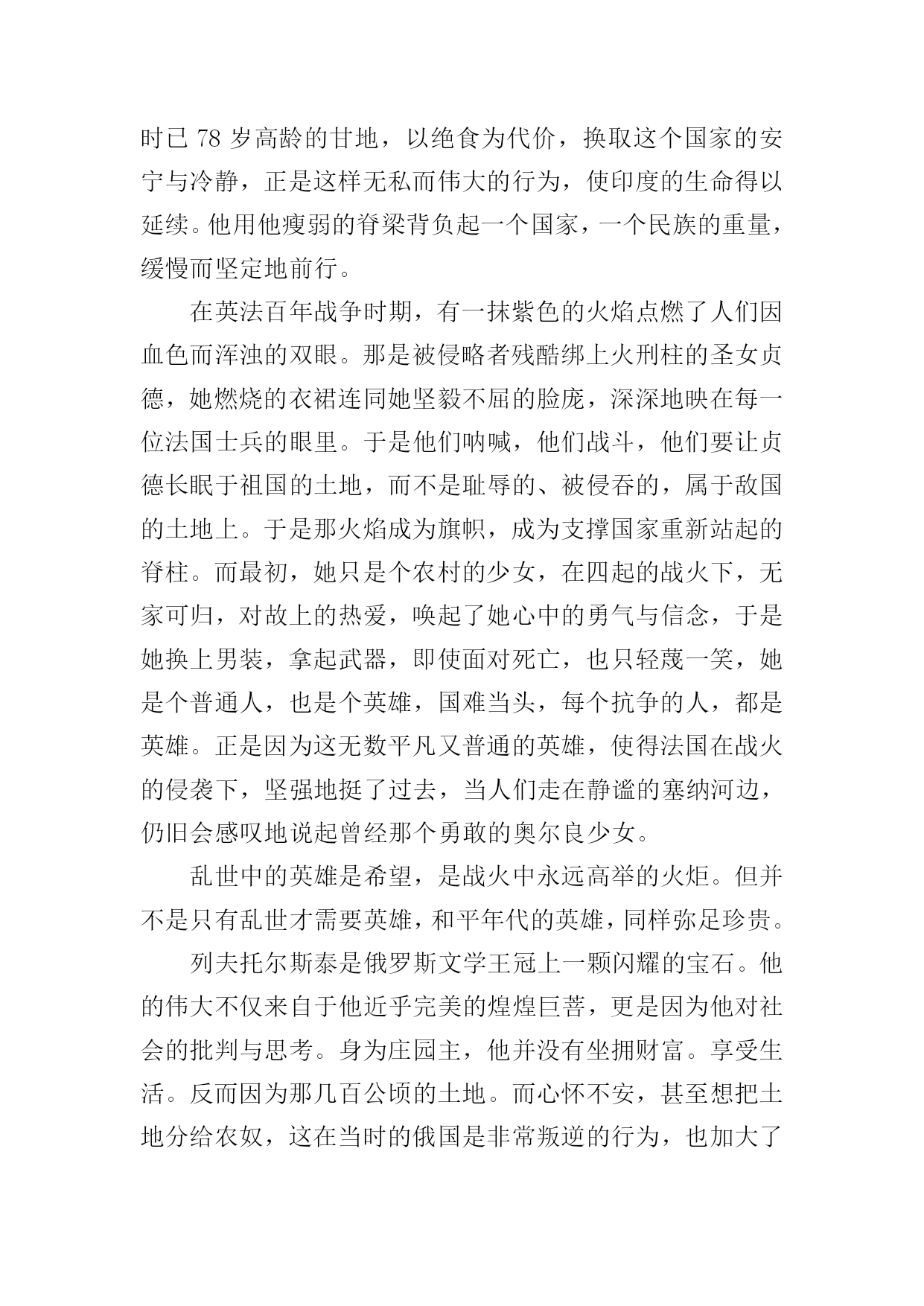 时已 78 岁高龄的甘地，以绝食为代价，换取这个国家的安宁与冷静，正是这样无私而伟大的行为，使印度的生命得以延续。他用他瘦弱的脊梁背负起一个国家，一个民族的重量，缓慢而坚定地前行。

在英法百年战争时期，有一抹紫色的火焰点燃了人们因血色而浑浊的双眼。那是被侵略者残酷绑上火刑柱的圣女贞德，她燃烧的衣裙连同她坚毅不屈的脸庞，深深地映在每一位法国士兵的眼里。于是他们呐喊，他们战斗，他们要让贞德长眠于祖国的土地，而不是耻辱的、被侵吞的，属于敌国的土地上。于是那火焰成为旗帜，成为支撑国家重新站起的脊柱。而最初，她只是个农村的少女，在四起的战火下，无家可归，对故上的热爱，唤起了她心中的勇气与信念，于是她换上男装，拿起武器，即使面对死亡，也只轻蔑一笑，她是个普通人，也是个英雄，国难当头，每个抗争的人，都是英雄。正是因为这无数平凡又普通的英雄，使得法国在战火的侵袭下，坚强地挺了过去，当人们走在静谧的塞纳河边，仍旧会感叹地说起曾经那个勇敢的奥尔良少女。

乱世中的英雄是希望，是战火中永远高举的火炬。但并不是只有乱世才需要英雄，和平年代的英雄，同样弥足珍贵。

列夫托尔斯泰是俄罗斯文学王冠上一颗闪耀的宝石。他的伟大不仅来自于他近乎完美的煌煌巨著，更是因为他对社会的批判与思考。身为庄园主，他并没有坐拥财富。享受生活。反而因为那几百公顷的土地。而心怀不安，甚至想把土地分给农奴，这在当时的俄国是非常叛逆的行为，也加大了